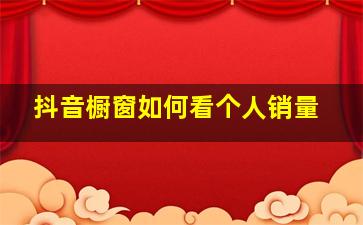 抖音橱窗如何看个人销量